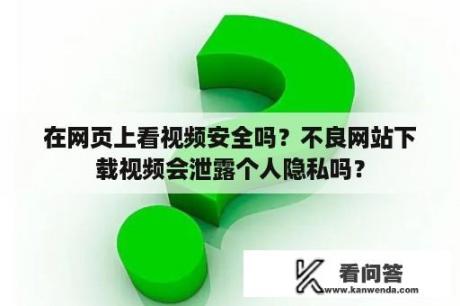 在网页上看视频安全吗？不良网站下载视频会泄露个人隐私吗？

看问答
www.kanwenda.com